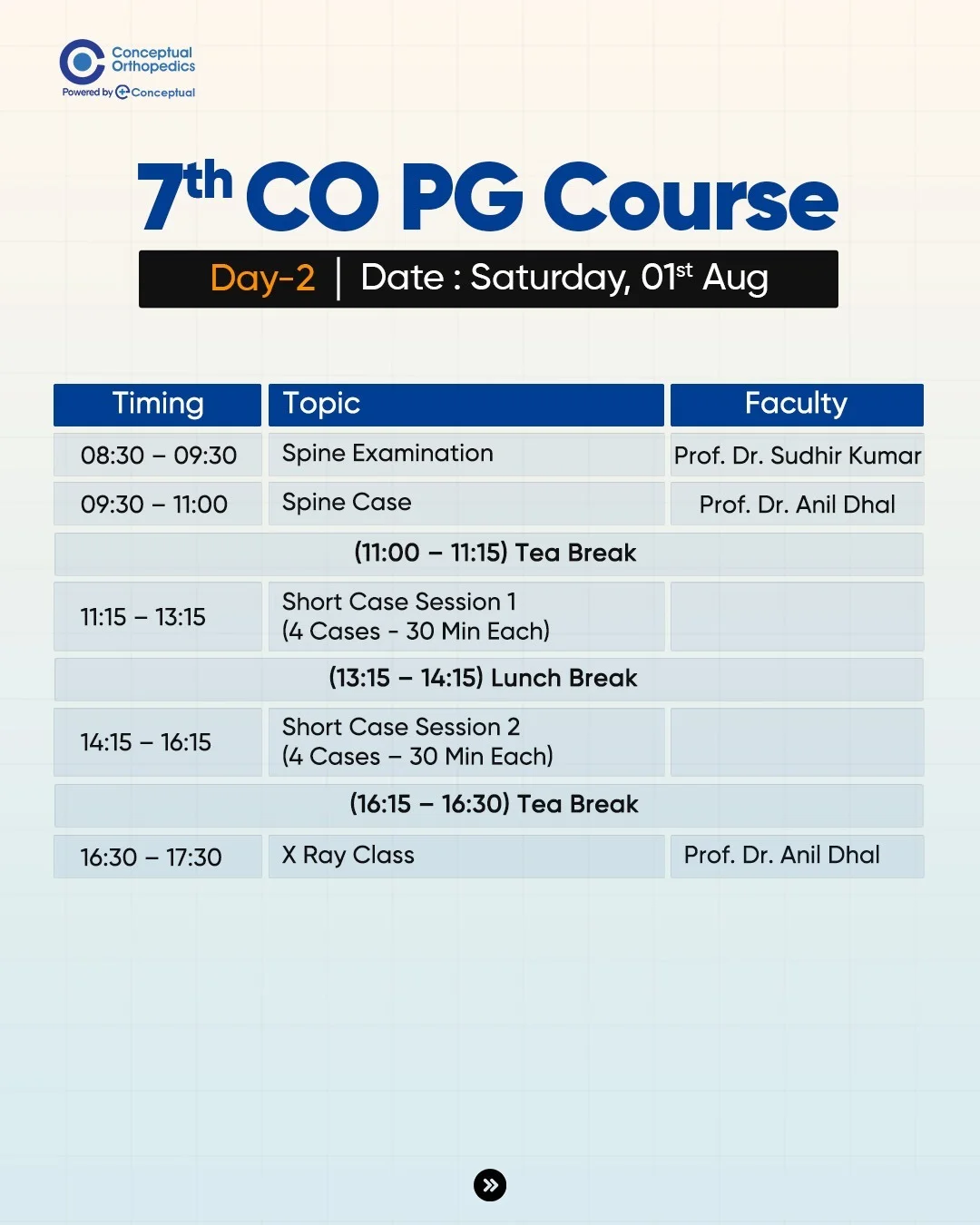 Conceptual Orthopedics
Powered by Conceptual

7th CO PG Course

Day-2 | Date : Saturday, 01st Aug

| Timing | Topic | Faculty |
|---|---|---|
| 08:30 – 09:30 | Spine Examination | Prof. Dr. Sudhir Kumar |
| 09:30 – 11:00 | Spine Case | Prof. Dr. Anil Dhal |
| (11:00 – 11:15) Tea Break | | |
| 11:15 – 13:15 | Short Case Session 1 (4 Cases - 30 Min Each) | |
| (13:15 – 14:15) Lunch Break | | |
| 14:15 – 16:15 | Short Case Session 2 (4 Cases – 30 Min Each) | |
| (16:15 – 16:30) Tea Break | | |
| 16:30 – 17:30 | X Ray Class | Prof. Dr. Anil Dhal |